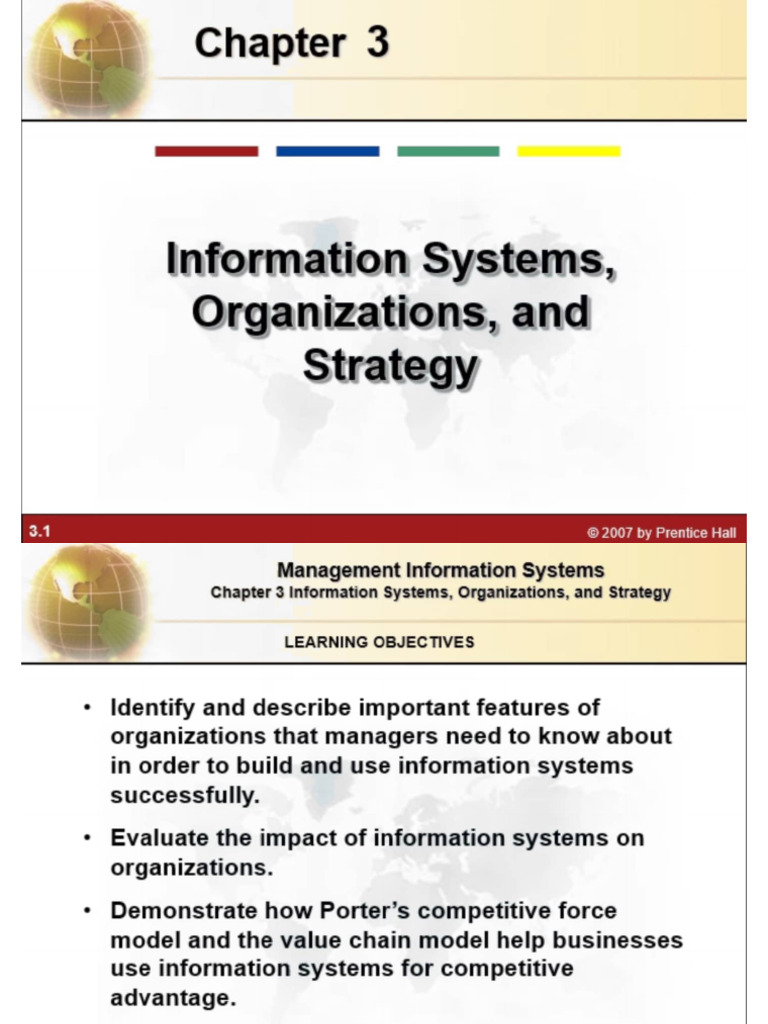 Chapter 3

Information Systems, Organizations, and Strategy

3.1

© 2007 by Prentice Hall

Management Information Systems
Chapter 3 Information Systems, Organizations, and Strategy

LEARNING OBJECTIVES

• Identify and describe important features of organizations that managers need to know about in order to build and use information systems successfully.

• Evaluate the impact of information systems on organizations.

• Demonstrate how Porter's competitive force model and the value chain model help businesses use information systems for competitive advantage.